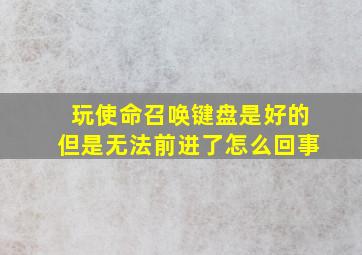 玩使命召唤键盘是好的
但是无法前进了怎么回事